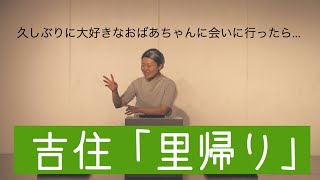 久しぶりに大好きなおばあちゃんに会いに行ったら…

吉住「里帰り」